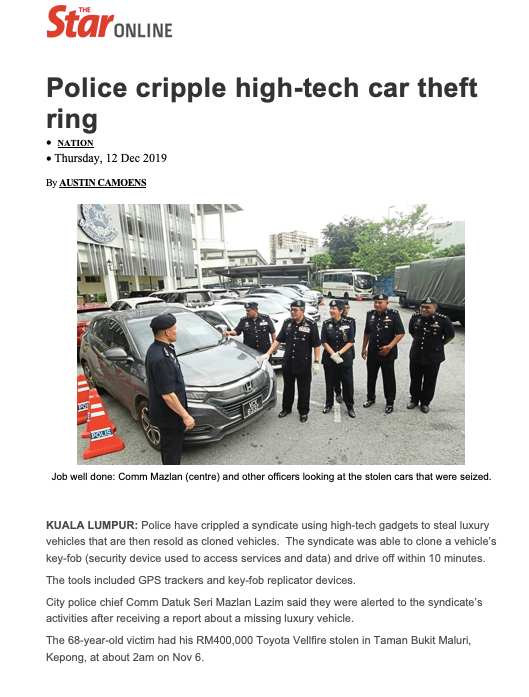 THE Star ONLINE

Police cripple high-tech car theft ring

• NATION
• Thursday, 12 Dec 2019

By AUSTIN CAMOENS

Job well done: Comm Mazlan (centre) and other officers looking at the stolen cars that were seized.

KUALA LUMPUR: Police have crippled a syndicate using high-tech gadgets to steal luxury vehicles that are then resold as cloned vehicles. The syndicate was able to clone a vehicle's key-fob (security device used to access services and data) and drive off within 10 minutes.

The tools included GPS trackers and key-fob replicator devices.

City police chief Comm Datuk Seri Mazlan Lazim said they were alerted to the syndicate's activities after receiving a report about a missing luxury vehicle.

The 68-year-old victim had his RM400,000 Toyota Vellfire stolen in Taman Bukit Maluri, Kepong, at about 2am on Nov 6.